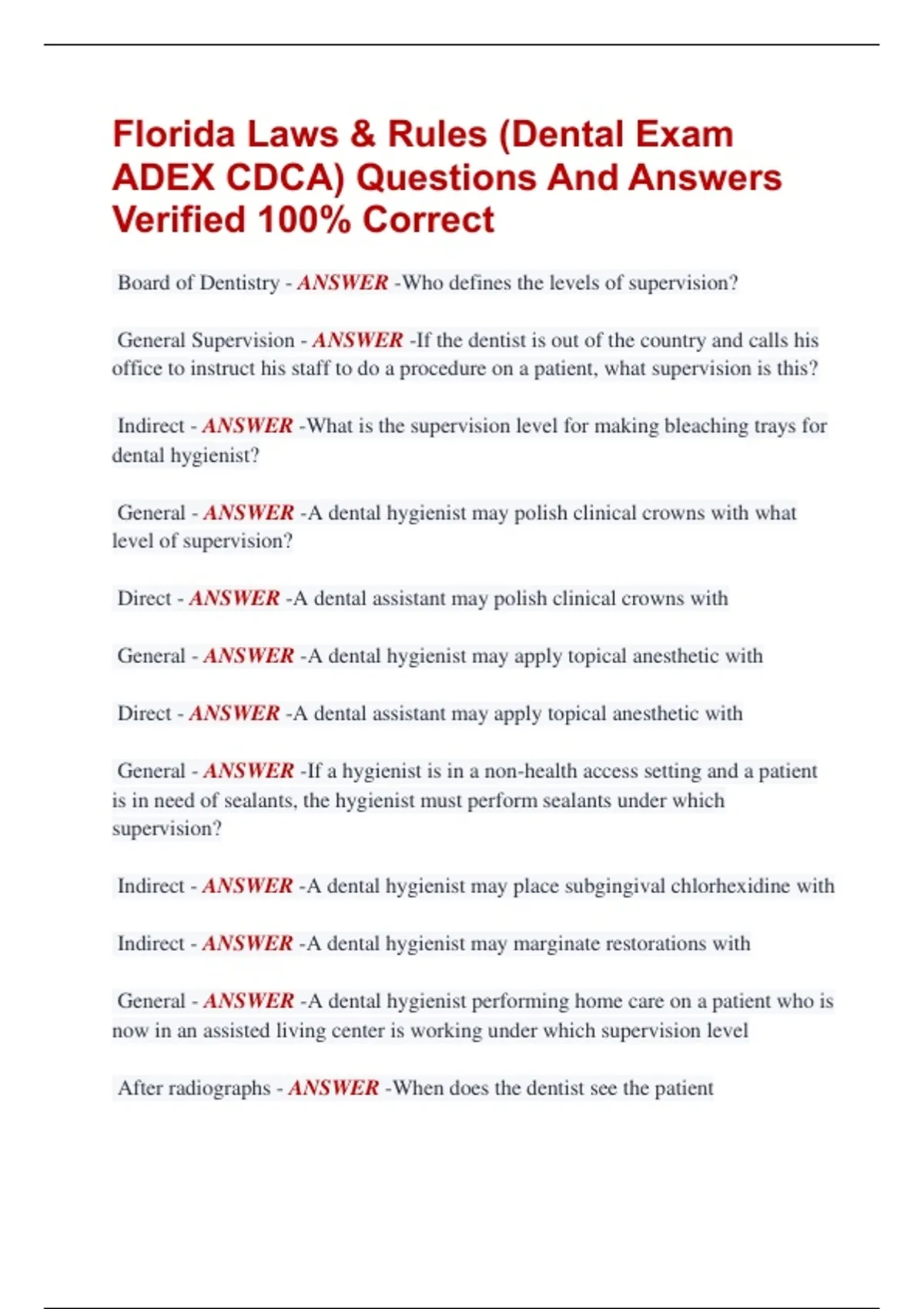 Florida Laws & Rules (Dental Exam ADEX CDCA) Questions And Answers Verified 100% Correct

Board of Dentistry - ANSWER -Who defines the levels of supervision?

General Supervision - ANSWER -If the dentist is out of the country and calls his office to instruct his staff to do a procedure on a patient, what supervision is this?

Indirect - ANSWER -What is the supervision level for making bleaching trays for dental hygienist?

General - ANSWER -A dental hygienist may polish clinical crowns with what level of supervision?

Direct - ANSWER -A dental assistant may polish clinical crowns with

General - ANSWER -A dental hygienist may apply topical anesthetic with

Direct - ANSWER -A dental assistant may apply topical anesthetic with

General - ANSWER -If a hygienist is in a non-health access setting and a patient is in need of sealants, the hygienist must perform sealants under which supervision?

Indirect - ANSWER -A dental hygienist may place subgingival chlorhexidine with

Indirect - ANSWER -A dental hygienist may marginate restorations with

General - ANSWER -A dental hygienist performing home care on a patient who is now in an assisted living center is working under which supervision level

After radiographs - ANSWER -When does the dentist see the patient